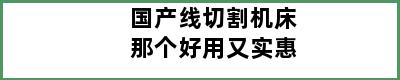 国产线切割机床
那个好用又实惠